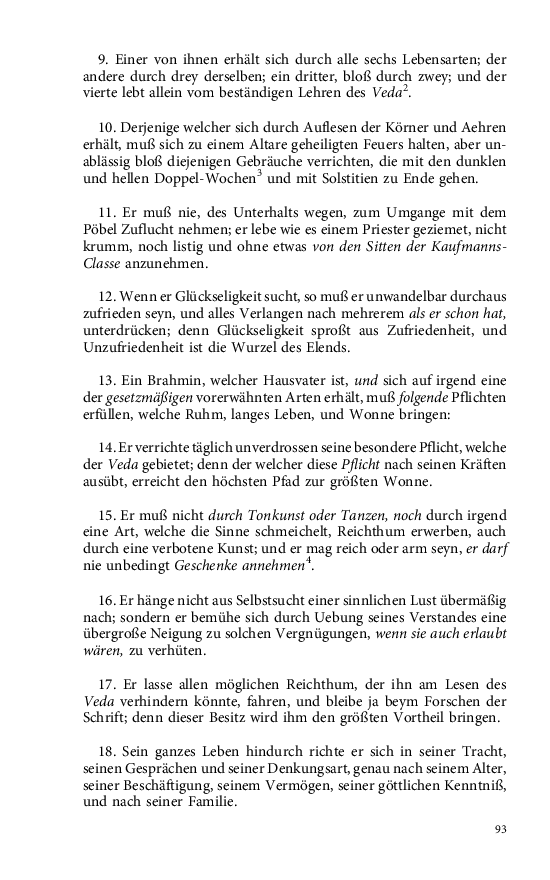 9. Einer von ihnen erhält sich durch alle sechs Lebensarten; der andere durch drey derselben; ein dritter, bloß durch zwey; und der vierte lebt allein vom beständigen Lehren des Veda$^2$.

10. Derjenige welcher sich durch Auflesen der Körner und Aehren erhält, muß sich zu einem Altare geheiligten Feuers halten, aber unablässig bloß diejenigen Gebräuche verrichten, die mit den dunklen und hellen Doppel-Wochen$^3$ und mit Solstitien zu Ende gehen.

11. Er muß nie, des Unterhalts wegen, zum Umgange mit dem Pöbel Zuflucht nehmen; er lebe wie es einem Priester geziemet, nicht krumm, noch listig und ohne etwas von den Sitten der Kaufmanns-Classe anzunehmen.

12. Wenn er Glückseligkeit sucht, so muß er unwandelbar durchaus zufrieden seyn, und alles Verlangen nach mehrerem als er schon hat, unterdrücken; denn Glückseligkeit sproßt aus Zufriedenheit, und Unzufriedenheit ist die Wurzel des Elends.

13. Ein Brahmin, welcher Hausvater ist, und sich auf irgend eine der gesetzmäßigen vorerwähnten Arten erhält, muß folgende Pflichten erfüllen, welche Ruhm, langes Leben, und Wonne bringen:

14. Er verrichte täglich unverdrossen seine besondere Pflicht, welche der Veda gebietet; denn der welcher diese Pflicht nach seinen Kräften ausübt, erreicht den höchsten Pfad zur größten Wonne.

15. Er muß nicht durch Tonkunst oder Tanzen, noch durch irgend eine Art, welche die Sinne schmeichelt, Reichthum erwerben, auch durch eine verbotene Kunst; und er mag reich oder arm seyn, er darf nie unbedingt Geschenke annehmen$^4$.

16. Er hänge nicht aus Selbstsucht einer sinnlichen Lust übermäßig nach; sondern er bemühe sich durch Uebung seines Verstandes eine übergroße Neigung zu solchen Vergnügungen, wenn sie auch erlaubt wären, zu verhüten.

17. Er lasse allen möglichen Reichthum, der ihn am Lesen des Veda verhindern könnte, fahren, und bleibe ja beym Forschen der Schrift; denn dieser Besitz wird ihm den größten Vortheil bringen.

18. Sein ganzes Leben hindurch richte er sich in seiner Tracht, seinen Gesprächen und seiner Denkungsart, genau nach seinem Alter, seiner Beschäftigung, seinem Vermögen, seiner göttlichen Kenntniß, und nach seiner Familie.

93